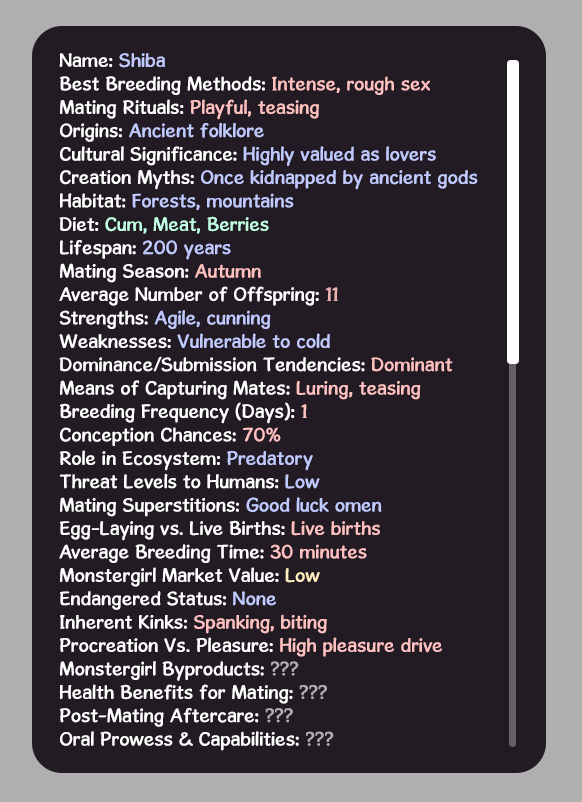 Name: Shiba
Best Breeding Methods: Intense, rough sex
Mating Rituals: Playful, teasing
Origins: Ancient folklore
Cultural Significance: Highly valued as lovers
Creation Myths: Once kidnapped by ancient gods
Habitat: Forests, mountains
Diet: Cum, Meat, Berries
Lifespan: 200 years
Mating Season: Autumn
Average Number of Offspring: 11
Strengths: Agile, cunning
Weaknesses: Vulnerable to cold
Dominance/Submission Tendencies: Dominant
Means of Capturing Mates: Luring, teasing
Breeding Frequency (Days): 1
Conception Chances: 70%
Role in Ecosystem: Predatory
Threat Levels to Humans: Low
Mating Superstitions: Good luck omen
Egg-Laying vs. Live Births: Live births
Average Breeding Time: 30 minutes
Monstergirl Market Value: Low
Endangered Status: None
Inherent Kinks: Spanking, biting
Procreation Vs. Pleasure: High pleasure drive
Monstergirl Byproducts: ???
Health Benefits for Mating: ???
Post-Mating Aftercare: ???
Oral Prowess & Capabilities: ???